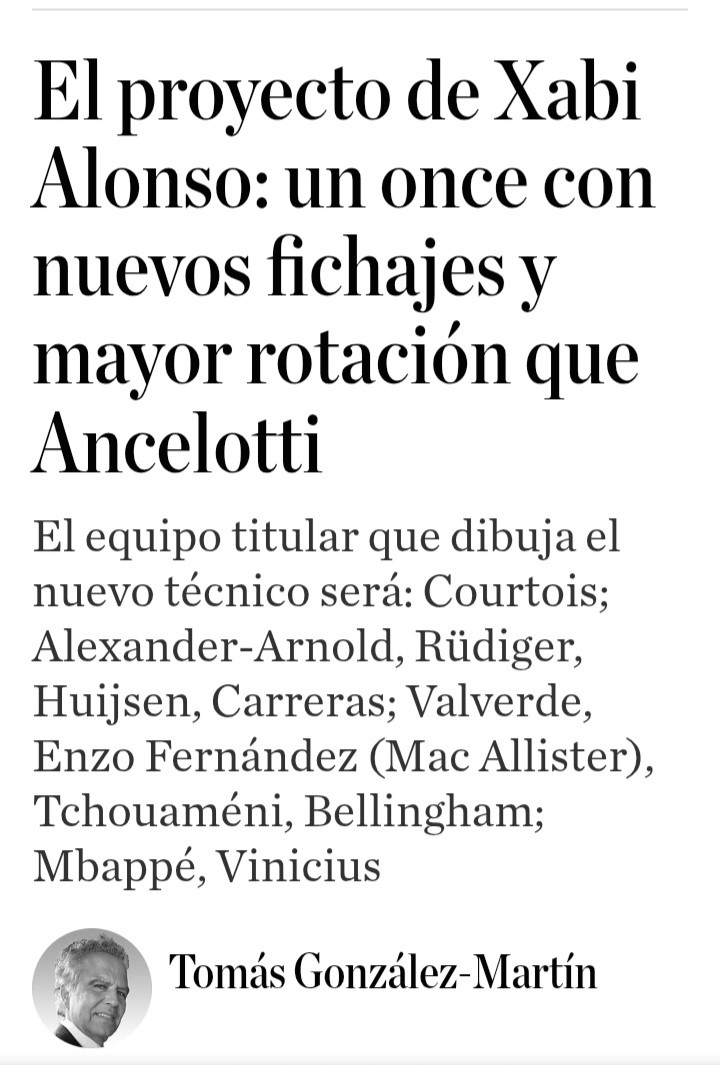 El proyecto de Xabi Alonso: un once con nuevos fichajes y mayor rotación que Ancelotti

El equipo titular que dibuja el nuevo técnico será: Courtois; Alexander-Arnold, Rüdiger, Huijsen, Carreras; Valverde, Enzo Fernández (Mac Allister), Tchouaméni, Bellingham; Mbappé, Vinicius

Tomás González-Martín